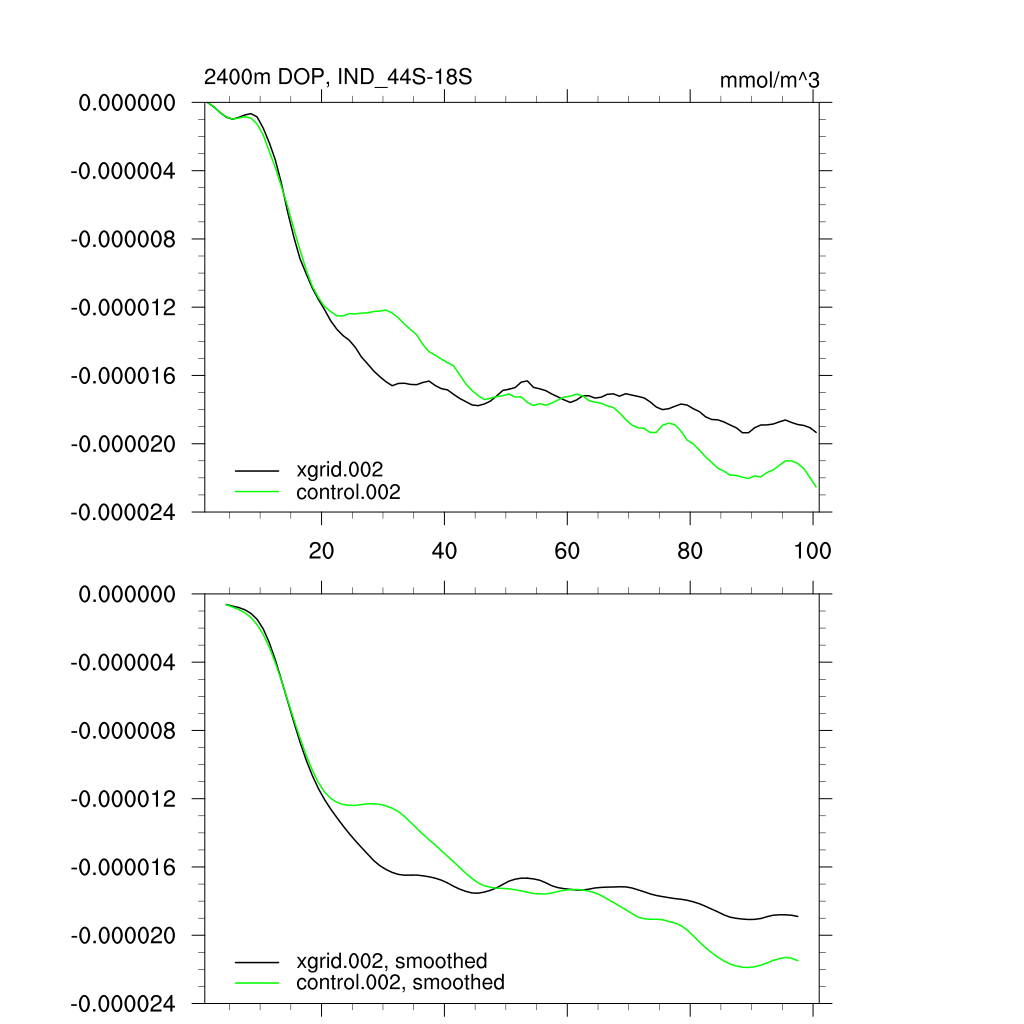 2400m DOP, IND_44S-18S

mmol/m^3

0.000000
-0.000004
-0.000008
-0.000012
-0.000016
-0.000020
-0.000024

xgrid.002
control.002

20
40
60
80
100

0.000000
-0.000004
-0.000008
-0.000012
-0.000016
-0.000020
-0.000024

xgrid.002, smoothed
control.002, smoothed